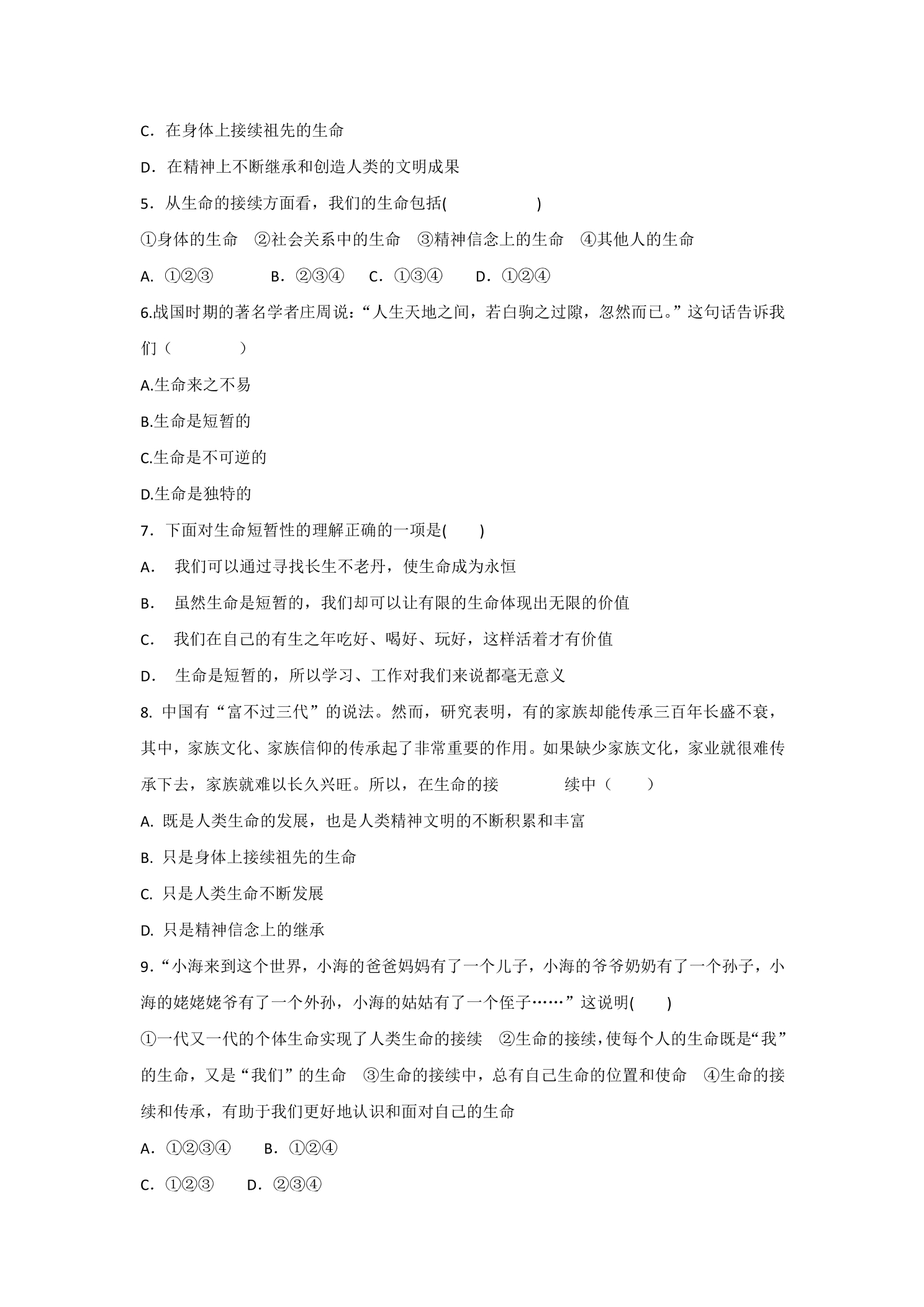 C．在身体上接续祖先的生命

D．在精神上不断继承和创造人类的文明成果

5．从生命的接续方面看，我们的生命包括(　　)

①身体的生命　②社会关系中的生命　③精神信念上的生命　④其他人的生命

A.①②③　B．②③④　C．①③④　D．①②④

6.战国时期的著名学者庄周说：“人生天地之间，若白驹之过隙，忽然而已。”这句话告诉我们（　　）

A.生命来之不易

B.生命是短暂的

C.生命是不可逆的

D.生命是独特的

7．下面对生命短暂性的理解正确的一项是(　　)

A．我们可以通过寻找长生不老丹，使生命成为永恒

B．虽然生命是短暂的，我们却可以让有限的生命体现出无限的价值

C．我们在自己的有生之年吃好、喝好、玩好，这样活着才有价值

D．生命是短暂的，所以学习、工作对我们来说都毫无意义

8.中国有“富不过三代”的说法。然而，研究表明，有的家族却能传承三百年长盛不衰，其中，家族文化、家族信仰的传承起了非常重要的作用。如果缺少家族文化，家业就很难传承下去，家族就难以长久兴旺。所以，在生命的接　续中（　　）

A.既是人类生命的发展，也是人类精神文明的不断积累和丰富

B.只是身体上接续祖先的生命

C.只是人类生命不断发展

D.只是精神信念上的继承

9.“小海来到这个世界，小海的爸爸妈妈有了一个儿子，小海的爷爷奶奶有了一个孙子，小海的姥姥姥爷有了一个外孙，小海的姑姑有了一个侄子……”这说明(　　)

①一代又一代的个体生命实现了人类生命的接续　②生命的接续，使每个人的生命既是“我”的生命，又是“我们”的生命　③生命的接续中，总有自己生命的位置和使命　④生命的接续和传承，有助于我们更好地认识和面对自己的生命

A．①②③④　B．①②④

C．①②③　D．②③④